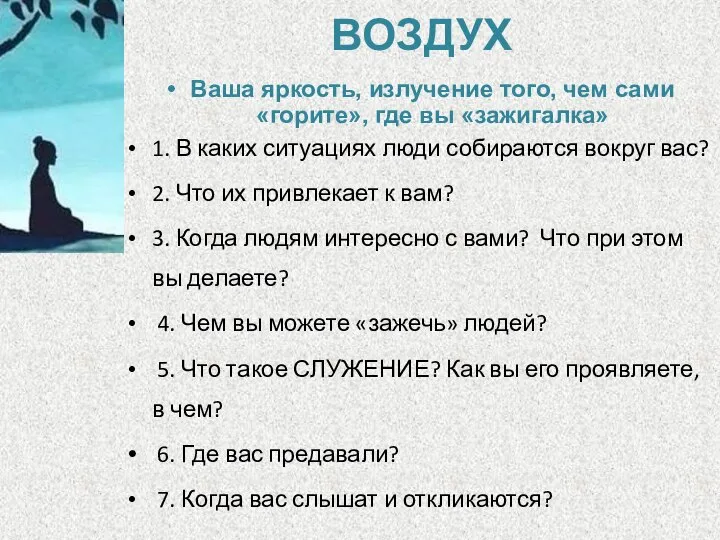 ВОЗДУХ

• Ваша яркость, излучение того, чем сами «горите», где вы «зажигалка»

• 1. В каких ситуациях люди собираются вокруг вас?

• 2. Что их привлекает к вам?

• 3. Когда людям интересно с вами? Что при этом вы делаете?

• 4. Чем вы можете «зажечь» людей?

• 5. Что такое СЛУЖЕНИЕ? Как вы его проявляете, в чем?

• 6. Где вас предавали?

• 7. Когда вас слышат и откликаются?